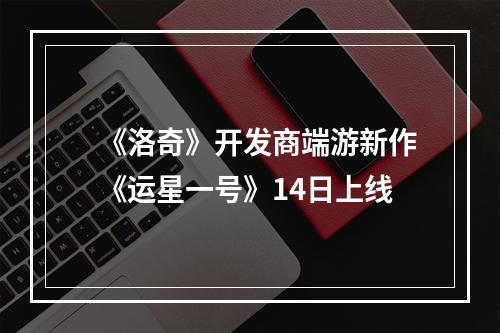 《洛奇》开发商端游新作
《运星一号》14日上线